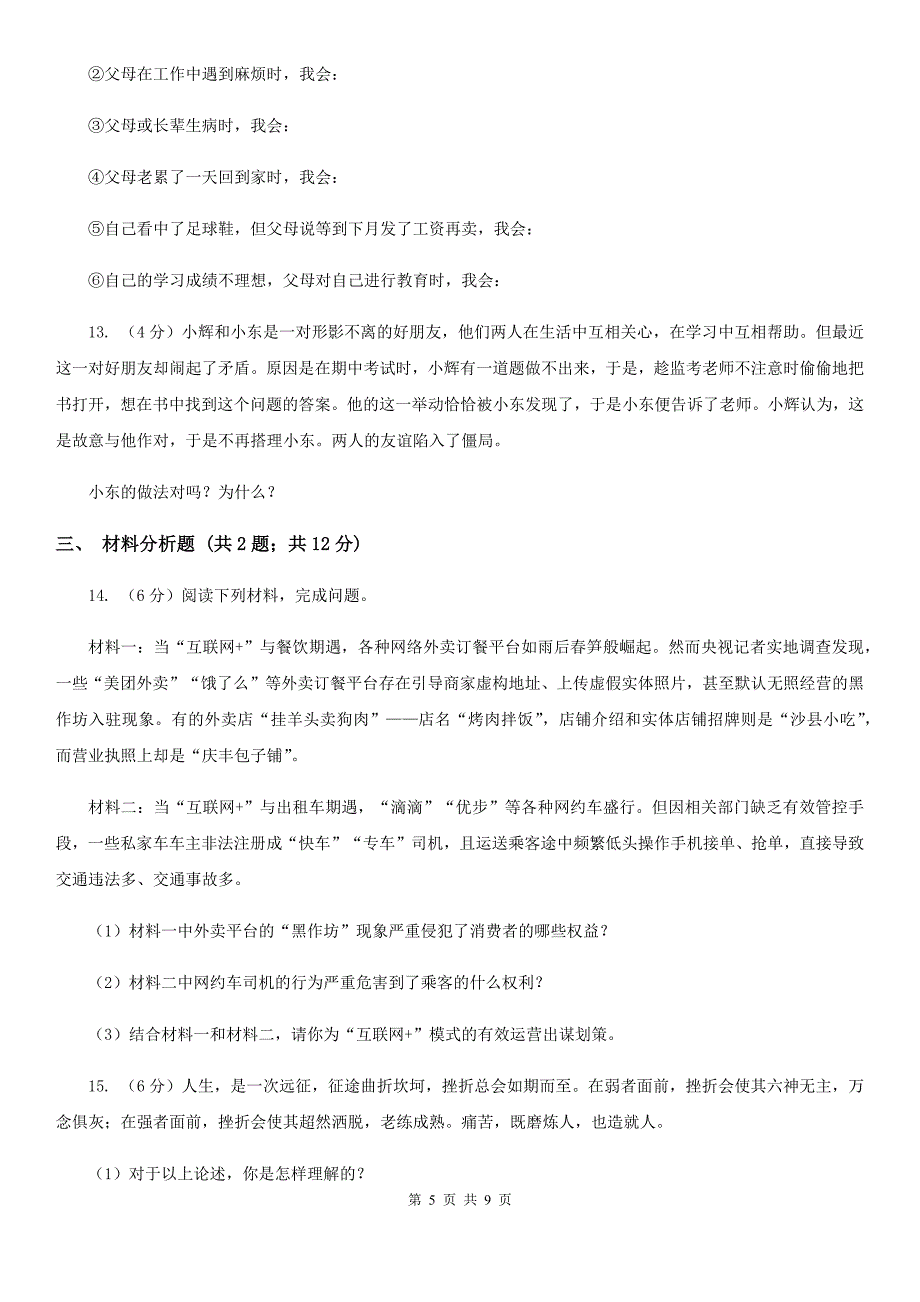 ②父母在工作中遇到麻烦时，我会：

③父母或长辈生病时，我会：

④父母老累了一天回到家时，我会：

⑤自己看中了足球鞋，但父母说等到下月发了工资再卖，我会：

⑥自己的学习成绩不理想，父母对自己进行教育时，我会：

13. （4分）小辉和小东是一对形影不离的好朋友，他们两人在生活中互相关心，在学习中互相帮助。但最近这一对好朋友却闹起了矛盾。原因是在期中考试时，小辉有一道题做不出来，于是，趁监考老师不注意时偷偷地把书打开，想在书中找到这个问题的答案。他的这一举动恰恰被小东发现了，于是小东便告诉了老师。小辉认为，这是故意与他作对，于是不再搭理小东。两人的友谊陷入了僵局。

小东的做法对吗？为什么？

三、 材料分析题 (共2题；共12分)

14. （6分）阅读下列材料，完成问题。

材料一：当“互联网+”与餐饮期遇，各种网络外卖订餐平台如雨后春笋般崛起。然而央视记者实地调查发现，一些“美团外卖”“饿了么”等外卖订餐平台存在引导商家虚构地址、上传虚假实体照片，甚至默认无照经营的黑作坊入驻现象。有的外卖店“挂羊头卖狗肉”——店名“烤肉拌饭”，店铺介绍和实体店铺招牌则是“沙县小吃”，而营业执照上却是“庆丰包子铺”。

材料二：当“互联网+”与出租车期遇，“滴滴”“优步”等各种网约车盛行。但因相关部门缺乏有效管控手段，一些私家车车主非法注册成“快车”“专车”司机，且运送乘客途中频繁低头操作手机接单、抢单，直接导致交通违法多、交通事故多。

（1）材料一中外卖平台的“黑作坊”现象严重侵犯了消费者的哪些权益？

（2）材料二中网约车司机的行为严重危害到了乘客的什么权利？

（3）结合材料一和材料二，请你为“互联网+”模式的有效运营出谋划策。

15. （6分）人生，是一次远征，征途曲折坎坷，挫折总会如期而至。在弱者面前，挫折会使其六神无主，万念俱灰；在强者面前，挫折会使其超然洒脱，老练成熟。痛苦，既磨炼人，也造就人。

（1）对于以上论述，你是怎样理解的？

第 5 页 共 9 页